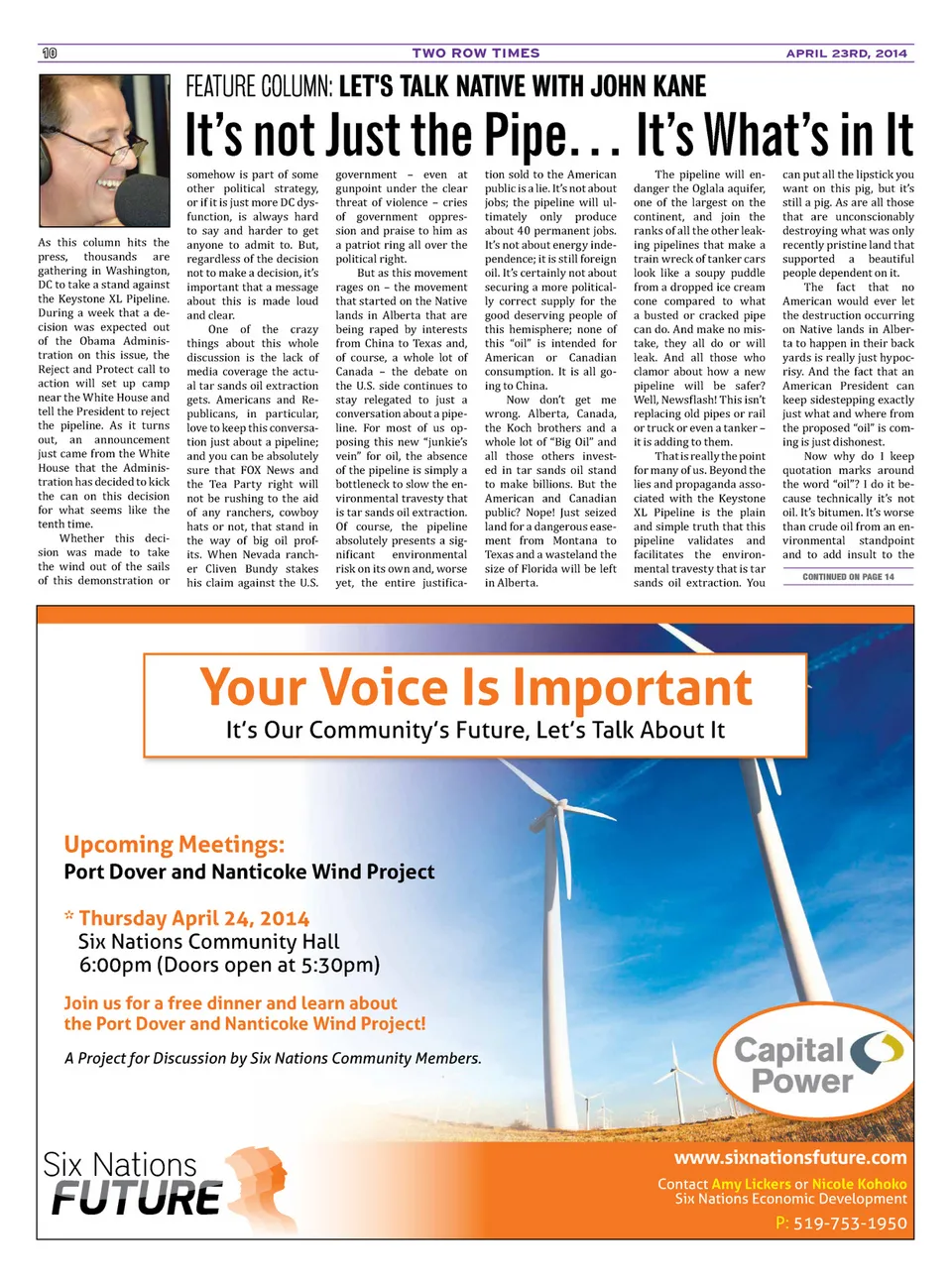 10 TWO ROW TIMES APRIL 23RD, 2014

FEATURE COLUMN: LET'S TALK NATIVE WITH JOHN KANE

It's not Just the Pipe… It's What's in It

As this column hits the press, thousands are gathering in Washington, DC to take a stand against the Keystone XL Pipeline. During a week that a decision was expected out of the Obama Administration on this issue, the Reject and Protect call to action will set up camp near the White House and tell the President to reject the pipeline. As it turns out, an announcement just came from the White House that the Administration has decided to kick the can on this decision for what seems like the tenth time.

Whether this decision was made to take the wind out of the sails of this demonstration or somehow is part of some other political strategy, or if it is just more DC dysfunction, is always hard to say and harder to get anyone to admit to. But, regardless of the decision not to make a decision, it's important that a message about this is made loud and clear.

One of the crazy things about this whole discussion is the lack of media coverage the actual tar sands oil extraction gets. Americans and Republicans, in particular, love to keep this conversation just about a pipeline; and you can be absolutely sure that FOX News and the Tea Party right will not be rushing to the aid of any ranchers, cowboy hats or not, that stand in the way of big oil profits. When Nevada rancher Cliven Bundy stakes his claim against the U.S. government – even at gunpoint under the clear threat of violence – cries of government oppression and praise to him as a patriot ring all over the political right.

But as this movement rages on – the movement that started on the Native lands in Alberta that are being raped by interests from China to Texas and, of course, a whole lot of Canada – the debate on the U.S. side continues to stay relegated to just a conversation about a pipeline. For most of us opposing this new "junkie's vein" for oil, the absence of the pipeline is simply a bottleneck to slow the environmental travesty that is tar sands oil extraction. Of course, the pipeline absolutely presents a significant environmental risk on its own and, worse yet, the entire justification sold to the American public is a lie. It's not about jobs; the pipeline will ultimately only produce about 40 permanent jobs. It's not about energy independence; it is still foreign oil. It's certainly not about securing a more politically correct supply for the good deserving people of this hemisphere; none of this "oil" is intended for American or Canadian consumption. It is all going to China.

Now don't get me wrong. Alberta, Canada, the Koch brothers and a whole lot of "Big Oil" and all those others invested in tar sands oil stand to make billions. But the American and Canadian public? Nope! Just seized land for a dangerous easement from Montana to Texas and a wasteland the size of Florida will be left in Alberta.

The pipeline will endanger the Oglala aquifer, one of the largest on the continent, and join the ranks of all the other leaking pipelines that make a train wreck of tanker cars look like a soupy puddle from a dropped ice cream cone compared to what a busted or cracked pipe can do. And make no mistake, they all do or will leak. And all those who clamor about how a new pipeline will be safer? Well, Newsflash! This isn't replacing old pipes or rail or truck or even a tanker – it is adding to them.

That is really the point for many of us. Beyond the lies and propaganda associated with the Keystone XL Pipeline is the plain and simple truth that this pipeline validates and facilitates the environmental travesty that is tar sands oil extraction. You can put all the lipstick you want on this pig, but it's still a pig. As are all those that are unconscionably destroying what was only recently pristine land that supported a beautiful people dependent on it.

The fact that no American would ever let the destruction occurring on Native lands in Alberta to happen in their back yards is really just hypocrisy. And the fact that an American President can keep sidestepping exactly just what and where from the proposed "oil" is coming is just dishonest.

Now why do I keep quotation marks around the word "oil"? I do it because technically it's not oil. It's bitumen. It's worse than crude oil from an environmental standpoint and to add insult to the

CONTINUED ON PAGE 14

Your Voice Is Important
It's Our Community's Future, Let's Talk About It

Upcoming Meetings:
Port Dover and Nanticoke Wind Project

* Thursday April 24, 2014
Six Nations Community Hall
6:00pm (Doors open at 5:30pm)

Join us for a free dinner and learn about the Port Dover and Nanticoke Wind Project!

A Project for Discussion by Six Nations Community Members.

Capital Power

Six Nations FUTURE

www.sixnationsfuture.com
Contact Amy Lickers or Nicole Kohoko
Six Nations Economic Development
P: 519-753-1950